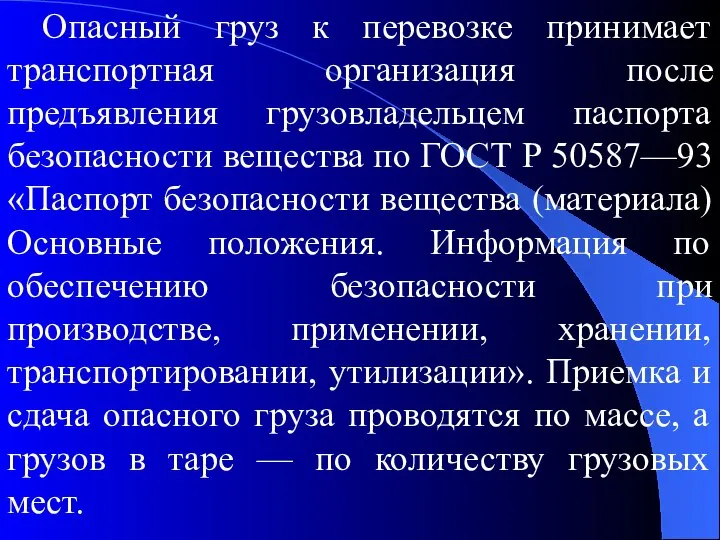 Опасный груз к перевозке принимает транспортная организация после предъявления грузовладельцем паспорта безопасности вещества по ГОСТ Р 50587—93 «Паспорт безопасности вещества (материала) Основные положения. Информация по обеспечению безопасности при производстве, применении, хранении, транспортировании, утилизации». Приемка и сдача опасного груза проводятся по массе, а грузов в таре — по количеству грузовых мест.